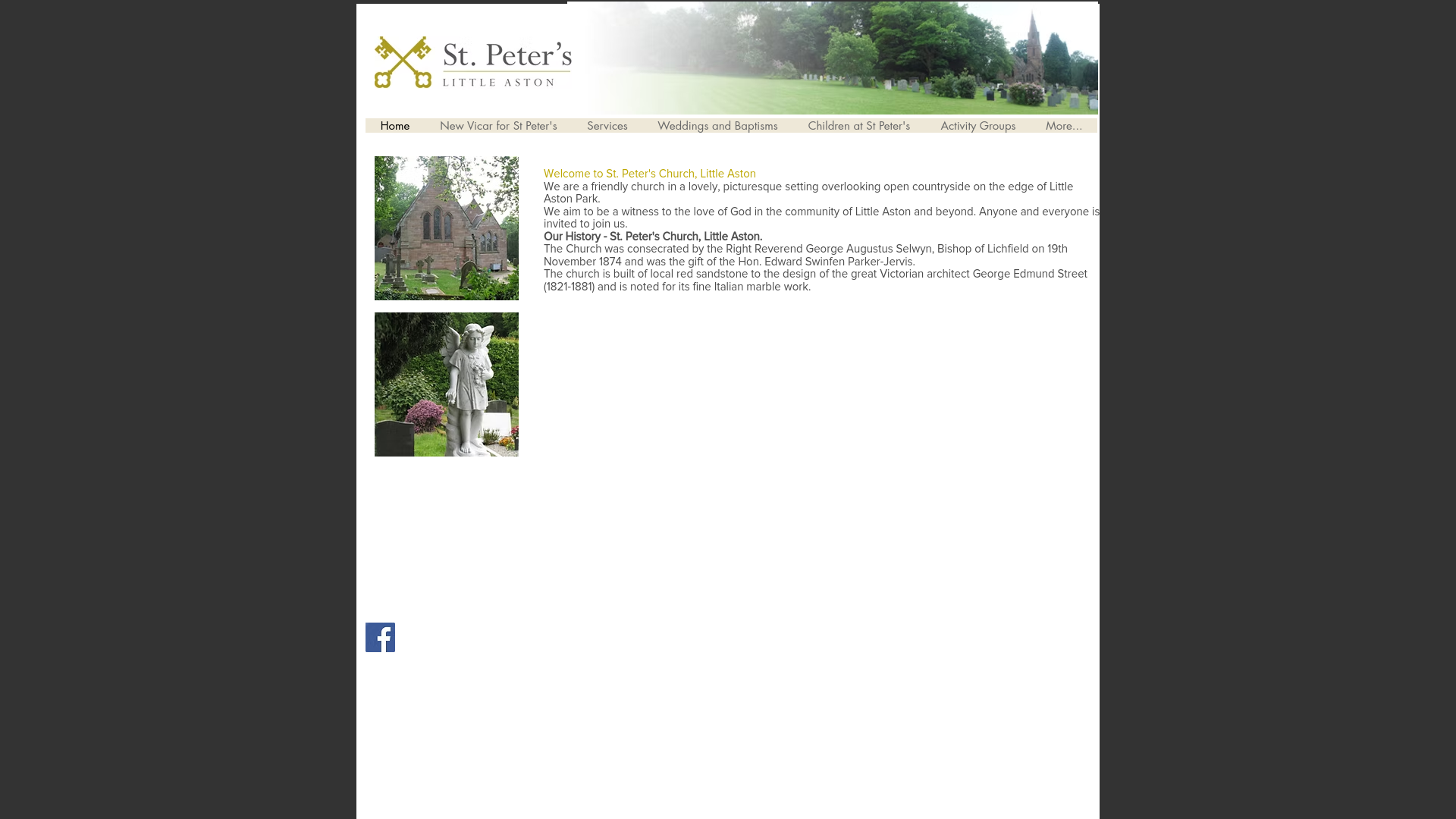 St. Peter's
LITTLE ASTON

Home New Vicar for St Peter's Services Weddings and Baptisms Children at St Peter's Activity Groups More...

Welcome to St. Peter's Church, Little Aston
We are a friendly church in a lovely, picturesque setting overlooking open countryside on the edge of Little Aston Park.
We aim to be a witness to the love of God in the community of Little Aston and beyond. Anyone and everyone is invited to join us.
Our History - St. Peter's Church, Little Aston.
The Church was consecrated by the Right Reverend George Augustus Selwyn, Bishop of Lichfield on 19th November 1874 and was the gift of the Hon. Edward Swinfen Parker-Jervis.
The church is built of local red sandstone to the design of the great Victorian architect George Edmund Street (1821-1881) and is noted for its fine Italian marble work.